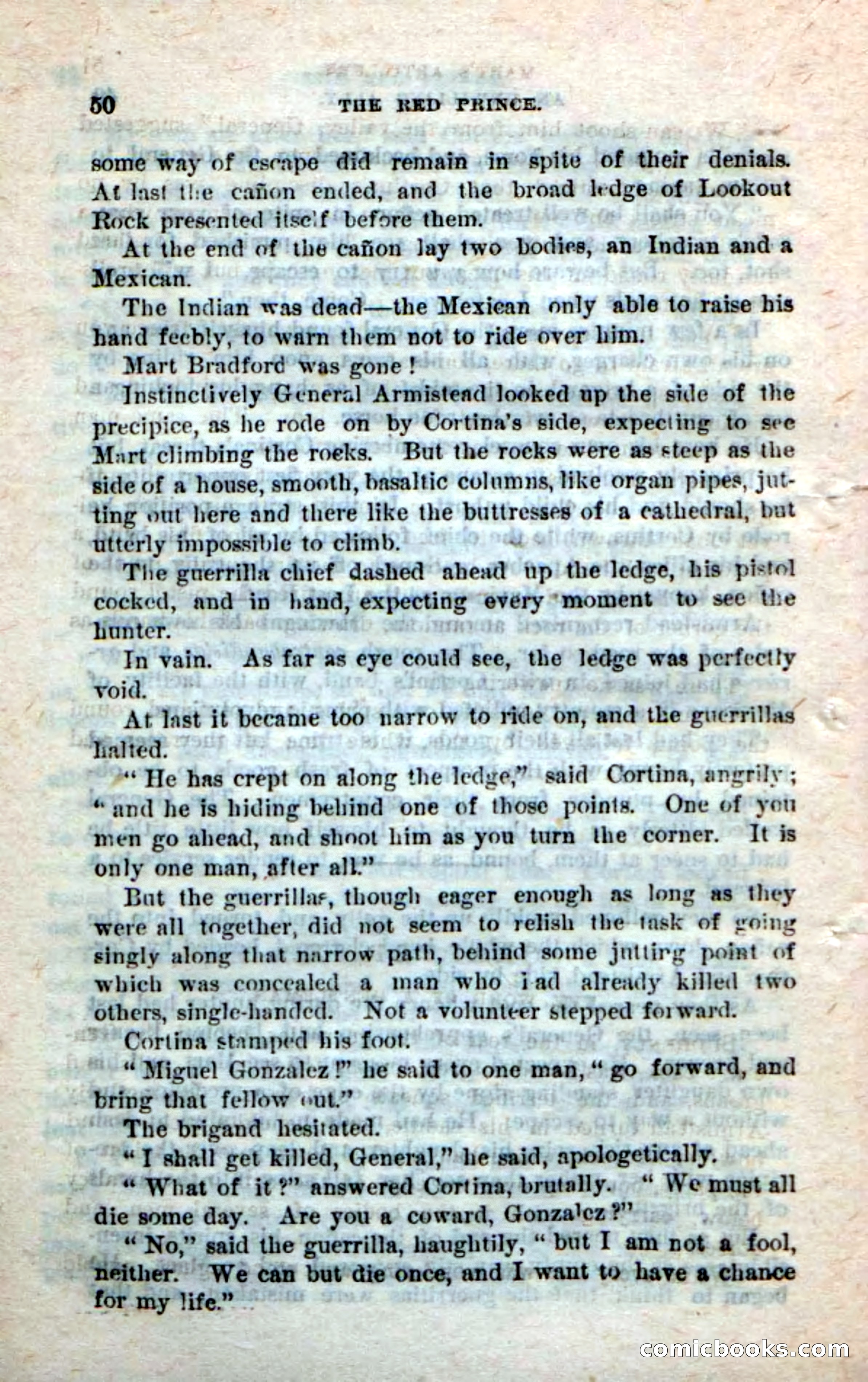 50 THE RED PRINCE.

some way of escape did remain in spite of their denials. At last the cañon ended, and the broad ledge of Lookout Rock presented itself before them.

At the end of the cañon lay two bodies, an Indian and a Mexican.

The Indian was dead—the Mexican only able to raise his hand feebly, to warn them not to ride over him.

Mart Bradford was gone!

Instinctively General Armistead looked up the side of the precipice, as he rode on by Cortina's side, expecting to see Mart climbing the rocks. But the rocks were as steep as the side of a house, smooth, basaltic columns, like organ pipes, jutting out here and there like the buttresses of a cathedral, but utterly impossible to climb.

The guerrilla chief dashed ahead up the ledge, his pistol cocked, and in hand, expecting every moment to see the hunter.

In vain. As far as eye could see, the ledge was perfectly void.

At last it became too narrow to ride on, and the guerrillas halted.

"He has crept on along the ledge," said Cortina, angrily; "and he is hiding behind one of those points. One of you men go ahead, and shoot him as you turn the corner. It is only one man, after all."

But the guerrillas, though eager enough as long as they were all together, did not seem to relish the task of going singly along that narrow path, behind some jutting point of which was concealed a man who had already killed two others, single-handed. Not a volunteer stepped forward.

Cortina stamped his foot.

"Miguel Gonzalez!" he said to one man, "go forward, and bring that fellow out."

The brigand hesitated.

"I shall get killed, General," he said, apologetically.

"What of it?" answered Cortina, brutally. "We must all die some day. Are you a coward, Gonzalez?"

"No," said the guerrilla, haughtily, "but I am not a fool, neither. We can but die once, and I want to have a chance for my life."

comicbooks.com